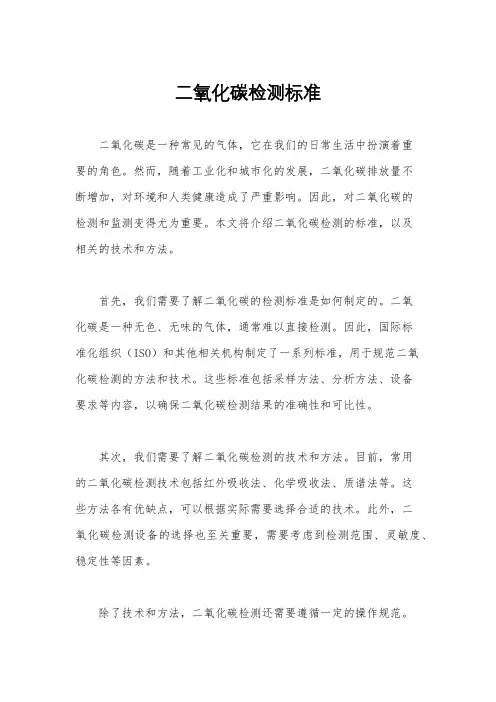 二氧化碳检测标准

二氧化碳是一种常见的气体，它在我们的日常生活中扮演着重要的角色。然而，随着工业化和城市化的发展，二氧化碳排放量不断增加，对环境和人类健康造成了严重影响。因此，对二氧化碳的检测和监测变得尤为重要。本文将介绍二氧化碳检测的标准，以及相关的技术和方法。

首先，我们需要了解二氧化碳的检测标准是如何制定的。二氧化碳是一种无色、无味的气体，通常难以直接检测。因此，国际标准化组织（ISO）和其他相关机构制定了一系列标准，用于规范二氧化碳检测的方法和技术。这些标准包括采样方法、分析方法、设备要求等内容，以确保二氧化碳检测结果的准确性和可比性。

其次，我们需要了解二氧化碳检测的技术和方法。目前，常用的二氧化碳检测技术包括红外吸收法、化学吸收法、质谱法等。这些方法各有优缺点，可以根据实际需要选择合适的技术。此外，二氧化碳检测设备的选择也至关重要，需要考虑到检测范围、灵敏度、稳定性等因素。

除了技术和方法，二氧化碳检测还需要遵循一定的操作规范。